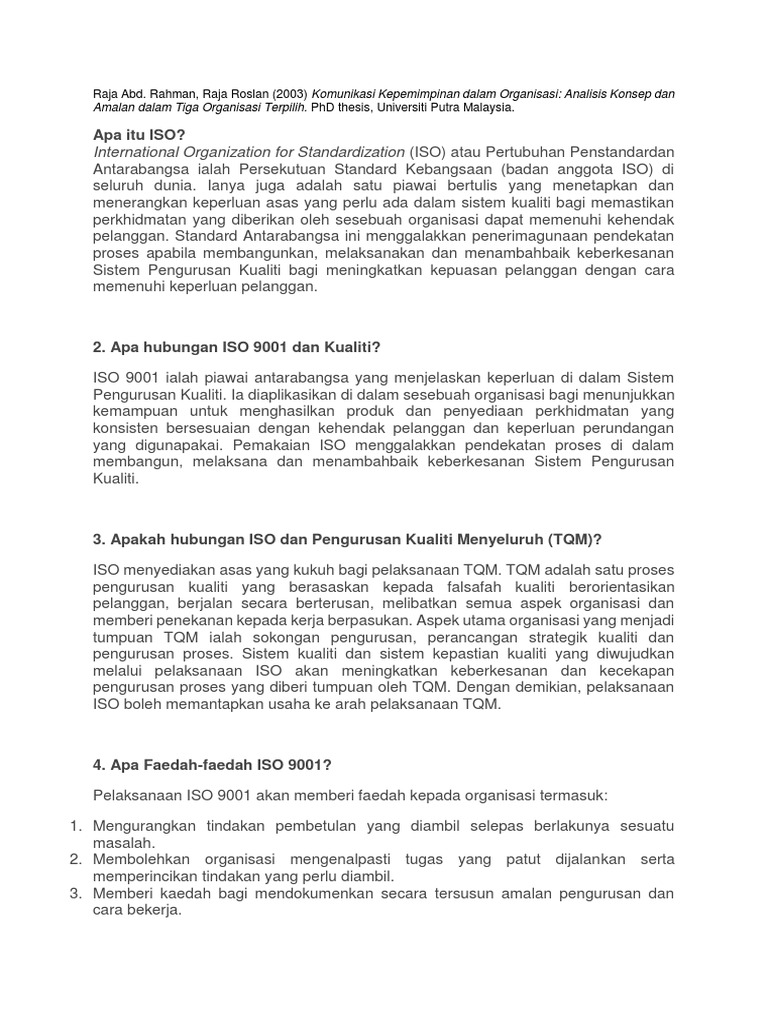 Raja Abd. Rahman, Raja Roslan (2003) Komunikasi Kepemimpinan dalam Organisasi: Analisis Konsep dan Amalan dalam Tiga Organisasi Terpilih. PhD thesis, Universiti Putra Malaysia.

Apa itu ISO?
International Organization for Standardization (ISO) atau Pertubuhan Penstandardan Antarabangsa ialah Persekutuan Standard Kebangsaan (badan anggota ISO) di seluruh dunia. Ianya juga adalah satu piawai bertulis yang menetapkan dan menerangkan keperluan asas yang perlu ada dalam sistem kualiti bagi memastikan perkhidmatan yang diberikan oleh sesebuah organisasi dapat memenuhi kehendak pelanggan. Standard Antarabangsa ini menggalakkan penerimagunaan pendekatan proses apabila membangunkan, melaksanakan dan menambahbaik keberkesanan Sistem Pengurusan Kualiti bagi meningkatkan kepuasan pelanggan dengan cara memenuhi keperluan pelanggan.

2. Apa hubungan ISO 9001 dan Kualiti?

ISO 9001 ialah piawai antarabangsa yang menjelaskan keperluan di dalam Sistem Pengurusan Kualiti. Ia diaplikasikan di dalam sesebuah organisasi bagi menunjukkan kemampuan untuk menghasilkan produk dan penyediaan perkhidmatan yang konsisten bersesuaian dengan kehendak pelanggan dan keperluan perundangan yang digunapakai. Pemakaian ISO menggalakkan pendekatan proses di dalam membangun, melaksana dan menambahbaik keberkesanan Sistem Pengurusan Kualiti.

3. Apakah hubungan ISO dan Pengurusan Kualiti Menyeluruh (TQM)?

ISO menyediakan asas yang kukuh bagi pelaksanaan TQM. TQM adalah satu proses pengurusan kualiti yang berasaskan kepada falsafah kualiti berorientasikan pelanggan, berjalan secara berterusan, melibatkan semua aspek organisasi dan memberi penekanan kepada kerja berpasukan. Aspek utama organisasi yang menjadi tumpuan TQM ialah sokongan pengurusan, perancangan strategik kualiti dan pengurusan proses. Sistem kualiti dan sistem kepastian kualiti yang diwujudkan melalui pelaksanaan ISO akan meningkatkan keberkesanan dan kecekapan pengurusan proses yang diberi tumpuan oleh TQM. Dengan demikian, pelaksanaan ISO boleh memantapkan usaha ke arah pelaksanaan TQM.

4. Apa Faedah-faedah ISO 9001?

Pelaksanaan ISO 9001 akan memberi faedah kepada organisasi termasuk:

1. Mengurangkan tindakan pembetulan yang diambil selepas berlakunya sesuatu masalah.
2. Membolehkan organisasi mengenalpasti tugas yang patut dijalankan serta memperincikan tindakan yang perlu diambil.
3. Memberi kaedah bagi mendokumenkan secara tersusun amalan pengurusan dan cara bekerja.